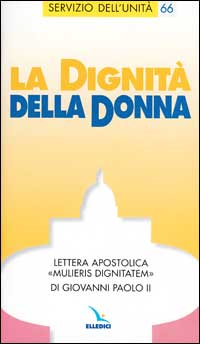 SERVIZIO DELL'UNITÀ 66

LA DIGNITÀ DELLA DONNA

LETTERA APOSTOLICA «MULIERIS DIGNITATEM» DI GIOVANNI PAOLO II

ELLEDICI